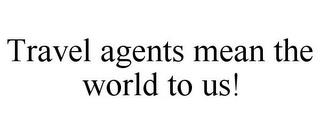 Travel agents mean the world to us!